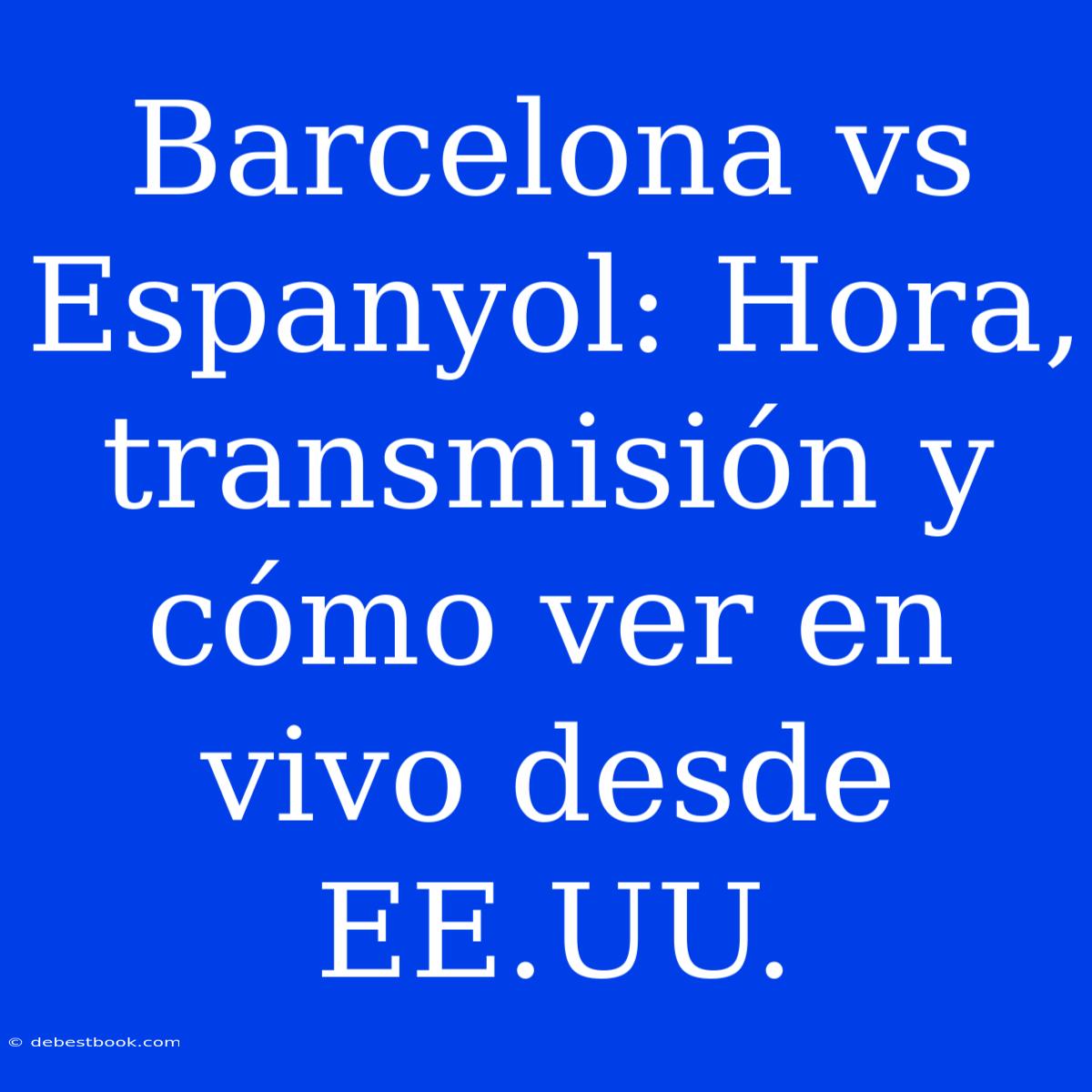 Barcelona vs Espanyol: Hora, transmisión y cómo ver en vivo desde EE.UU.

© debestbook.com